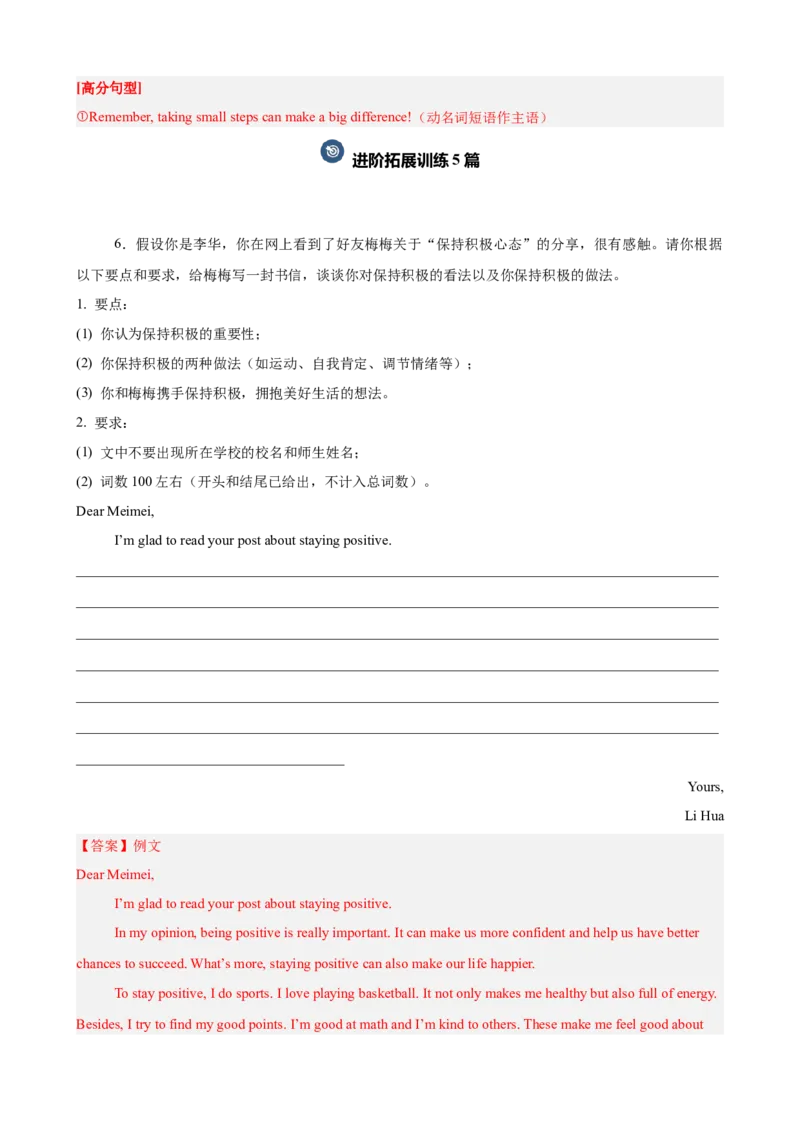 [高分句型]

①Remember, taking small steps can make a big difference!（动名词短语作主语）

进阶拓展训练5篇

6．假设你是李华，你在网上看到了好友梅梅关于“保持积极心态”的分享，很有感触。请你根据以下要点和要求，给梅梅写一封书信，谈谈你对保持积极的看法以及你保持积极的做法。

1. 要点：

(1) 你认为保持积极的重要性；

(2) 你保持积极的两种做法（如运动、自我肯定、调节情绪等）；

(3) 你和梅梅携手保持积极，拥抱美好生活的想法。

2. 要求：

(1) 文中不要出现所在学校的校名和师生姓名；

(2) 词数100左右（开头和结尾已给出，不计入总词数）。

Dear Meimei,

I'm glad to read your post about staying positive.

____

____

____

____

____

____

____

Yours,

Li Hua

【答案】例文

Dear Meimei,

I'm glad to read your post about staying positive.

In my opinion, being positive is really important. It can make us more confident and help us have better chances to succeed. What's more, staying positive can also make our life happier.

To stay positive, I do sports. I love playing basketball. It not only makes me healthy but also full of energy. Besides, I try to find my good points. I'm good at math and I'm kind to others. These make me feel good about